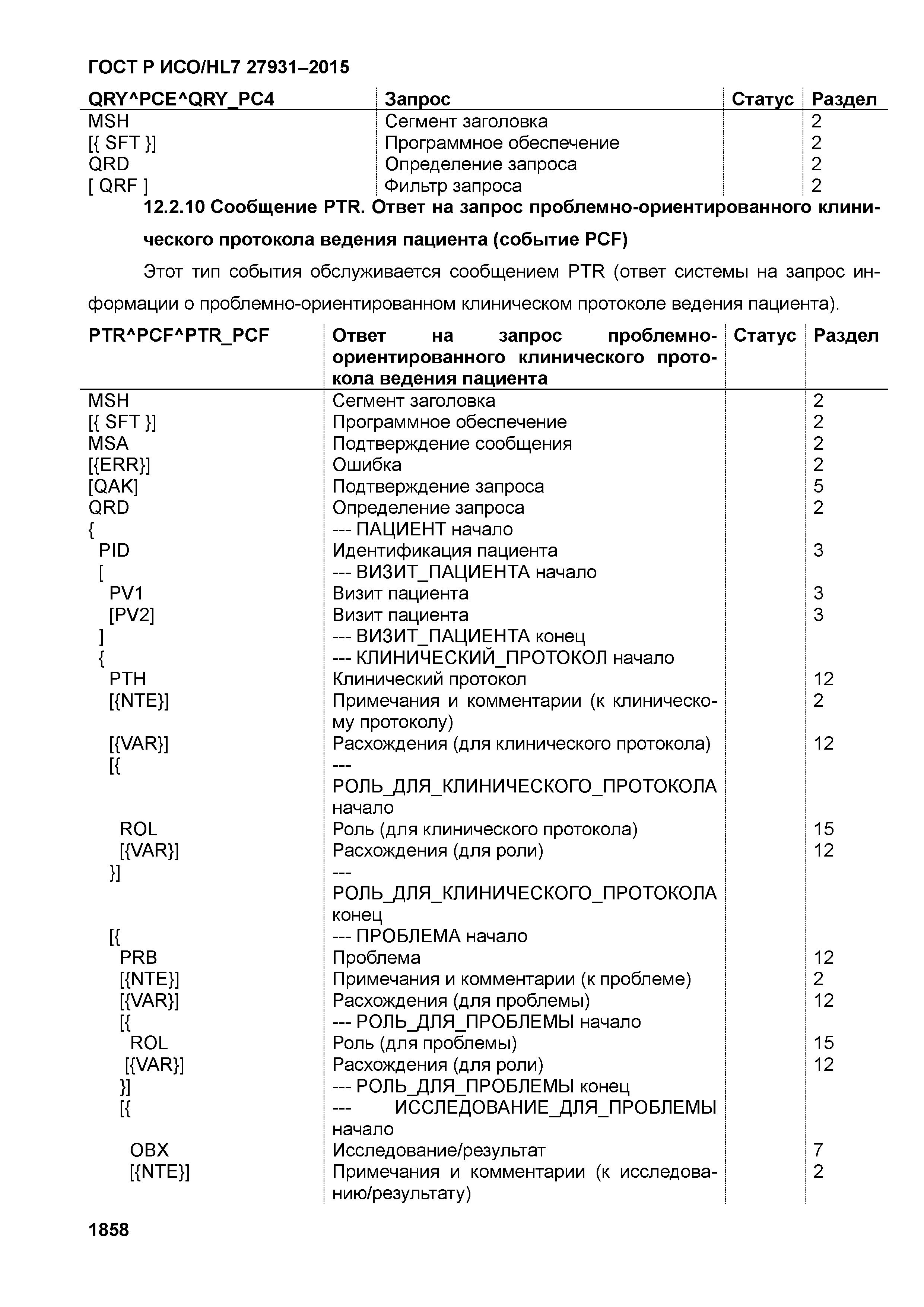 ГОСТ Р ИСО/HL7 27931–2015

| QRY^PCE^QRY_PC4 | Запрос | Статус | Раздел |
|---|---|---|---|
| MSH | Сегмент заголовка | | 2 |
| [{ SFT }] | Программное обеспечение | | 2 |
| QRD | Определение запроса | | 2 |
| [ QRF ] | Фильтр запроса | | 2 |

12.2.10 Сообщение PTR. Ответ на запрос проблемно-ориентированного клинического протокола ведения пациента (событие PCF)

Этот тип события обслуживается сообщением PTR (ответ системы на запрос информации о проблемно-ориентированном клиническом протоколе ведения пациента).

| PTR^PCF^PTR_PCF | Ответ на запрос проблемно-ориентированного клинического протокола ведения пациента | Статус | Раздел |
|---|---|---|---|
| MSH | Сегмент заголовка | | 2 |
| [{ SFT }] | Программное обеспечение | | 2 |
| MSA | Подтверждение сообщения | | 2 |
| [{ERR}] | Ошибка | | 2 |
| [QAK] | Подтверждение запроса | | 5 |
| QRD | Определение запроса | | 2 |
| { | --- ПАЦИЕНТ начало | | |
| PID | Идентификация пациента | | 3 |
| [ | --- ВИЗИТ_ПАЦИЕНТА начало | | |
| PV1 | Визит пациента | | 3 |
| [PV2] | Визит пациента | | 3 |
| ] | --- ВИЗИТ_ПАЦИЕНТА конец | | |
| { | --- КЛИНИЧЕСКИЙ_ПРОТОКОЛ начало | | |
| PTH | Клинический протокол | | 12 |
| [{NTE}] | Примечания и комментарии (к клиническому протоколу) | | 2 |
| [{VAR}] | Расхождения (для клинического протокола) | | 12 |
| [{ | --- РОЛЬ_ДЛЯ_КЛИНИЧЕСКОГО_ПРОТОКОЛА начало | | |
| ROL | Роль (для клинического протокола) | | 15 |
| [{VAR}] | Расхождения (для роли) | | 12 |
| }] | --- РОЛЬ_ДЛЯ_КЛИНИЧЕСКОГО_ПРОТОКОЛА конец | | |
| [{ | --- ПРОБЛЕМА начало | | |
| PRB | Проблема | | 12 |
| [{NTE}] | Примечания и комментарии (к проблеме) | | 2 |
| [{VAR}] | Расхождения (для проблемы) | | 12 |
| [{ | --- РОЛЬ_ДЛЯ_ПРОБЛЕМЫ начало | | |
| ROL | Роль (для проблемы) | | 15 |
| [{VAR}] | Расхождения (для роли) | | 12 |
| }] | --- РОЛЬ_ДЛЯ_ПРОБЛЕМЫ конец | | |
| [{ | --- ИССЛЕДОВАНИЕ_ДЛЯ_ПРОБЛЕМЫ начало | | |
| OBX | Исследование/результат | | 7 |
| [{NTE}] | Примечания и комментарии (к исследованию/результату) | | 2 |

1858